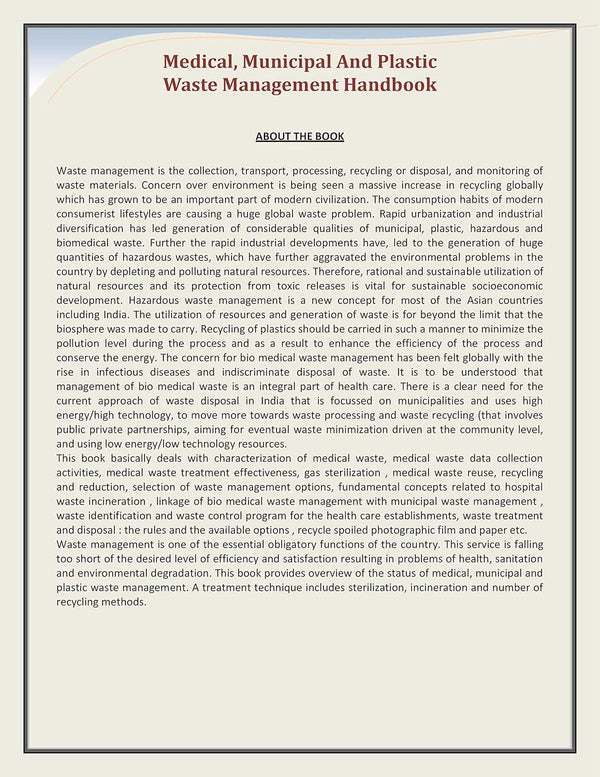 Medical, Municipal And Plastic Waste Management Handbook

ABOUT THE BOOK

Waste management is the collection, transport, processing, recycling or disposal, and monitoring of waste materials. Concern over environment is being seen a massive increase in recycling globally which has grown to be an important part of modern civilization. The consumption habits of modern consumerist lifestyles are causing a huge global waste problem. Rapid urbanization and industrial diversification has led generation of considerable qualities of municipal, plastic, hazardous and biomedical waste. Further the rapid industrial developments have, led to the generation of huge quantities of hazardous wastes, which have further aggravated the environmental problems in the country by depleting and polluting natural resources. Therefore, rational and sustainable utilization of natural resources and its protection from toxic releases is vital for sustainable socioeconomic development. Hazardous waste management is a new concept for most of the Asian countries including India. The utilization of resources and generation of waste is for beyond the limit that the biosphere was made to carry. Recycling of plastics should be carried in such a manner to minimize the pollution level during the process and as a result to enhance the efficiency of the process and conserve the energy. The concern for bio medical waste management has been felt globally with the rise in infectious diseases and indiscriminate disposal of waste. It is to be understood that management of bio medical waste is an integral part of health care. There is a clear need for the current approach of waste disposal in India that is focussed on municipalities and uses high energy/high technology, to move more towards waste processing and waste recycling (that involves public private partnerships, aiming for eventual waste minimization driven at the community level, and using low energy/low technology resources.
This book basically deals with characterization of medical waste, medical waste data collection activities, medical waste treatment effectiveness, gas sterilization , medical waste reuse, recycling and reduction, selection of waste management options, fundamental concepts related to hospital waste incineration , linkage of bio medical waste management with municipal waste management , waste identification and waste control program for the health care establishments, waste treatment and disposal : the rules and the available options , recycle spoiled photographic film and paper etc.
Waste management is one of the essential obligatory functions of the country. This service is falling too short of the desired level of efficiency and satisfaction resulting in problems of health, sanitation and environmental degradation. This book provides overview of the status of medical, municipal and plastic waste management. A treatment technique includes sterilization, incineration and number of recycling methods.